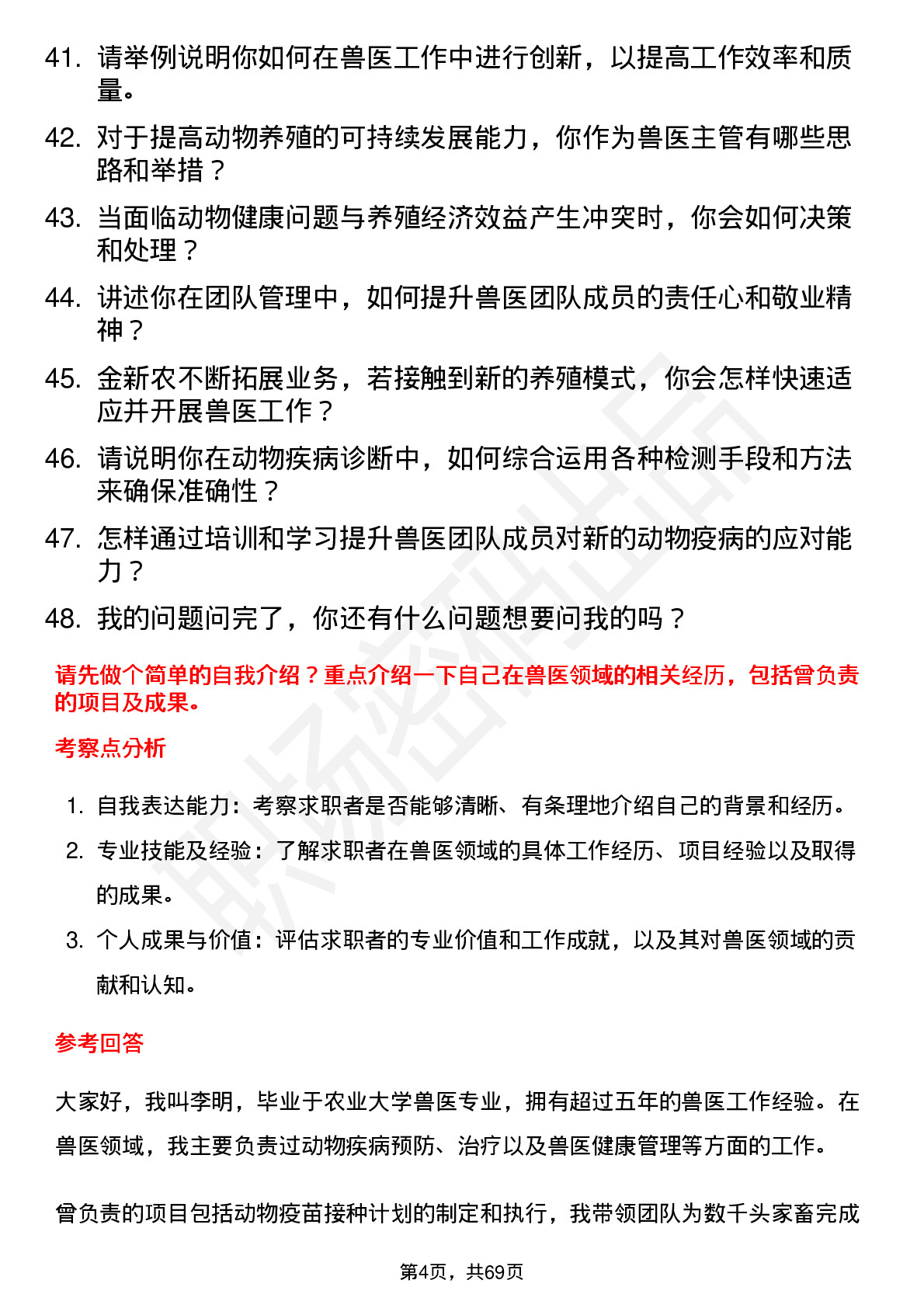 41. 请举例说明你如何在兽医工作中进行创新，以提高工作效率和质量。

42. 对于提高动物养殖的可持续发展能力，你作为兽医主管有哪些思路和举措？

43. 当面临动物健康问题与养殖经济效益产生冲突时，你会如何决策和处理？

44. 讲述你在团队管理中，如何提升兽医团队成员的责任心和敬业精神？

45. 金新农不断拓展业务，若接触到新的养殖模式，你会怎样快速适应并开展兽医工作？

46. 请说明你在动物疾病诊断中，如何综合运用各种检测手段和方法来确保准确性？

47. 怎样通过培训和学习提升兽医团队成员对新的动物疫病的应对能力？

48. 我的问题问完了，你还有什么问题想要问我的吗？

请先做个简单的自我介绍？重点介绍一下自己在兽医领域的相关经历，包括曾负责的项目及成果。

考察点分析

1. 自我表达能力：考察求职者是否能够清晰、有条理地介绍自己的背景和经历。

2. 专业技能及经验：了解求职者在兽医领域的具体工作经历、项目经验以及取得的成果。

3. 个人成果与价值：评估求职者的专业价值和工作成就，以及其对兽医领域的贡献和认知。

参考回答

大家好，我叫李明，毕业于农业大学兽医专业，拥有超过五年的兽医工作经验。在兽医领域，我主要负责过动物疾病预防、治疗以及兽医健康管理等方面的工作。

曾负责的项目包括动物疫苗接种计划的制定和执行，我带领团队为数千头家畜完成

第4页，共69页